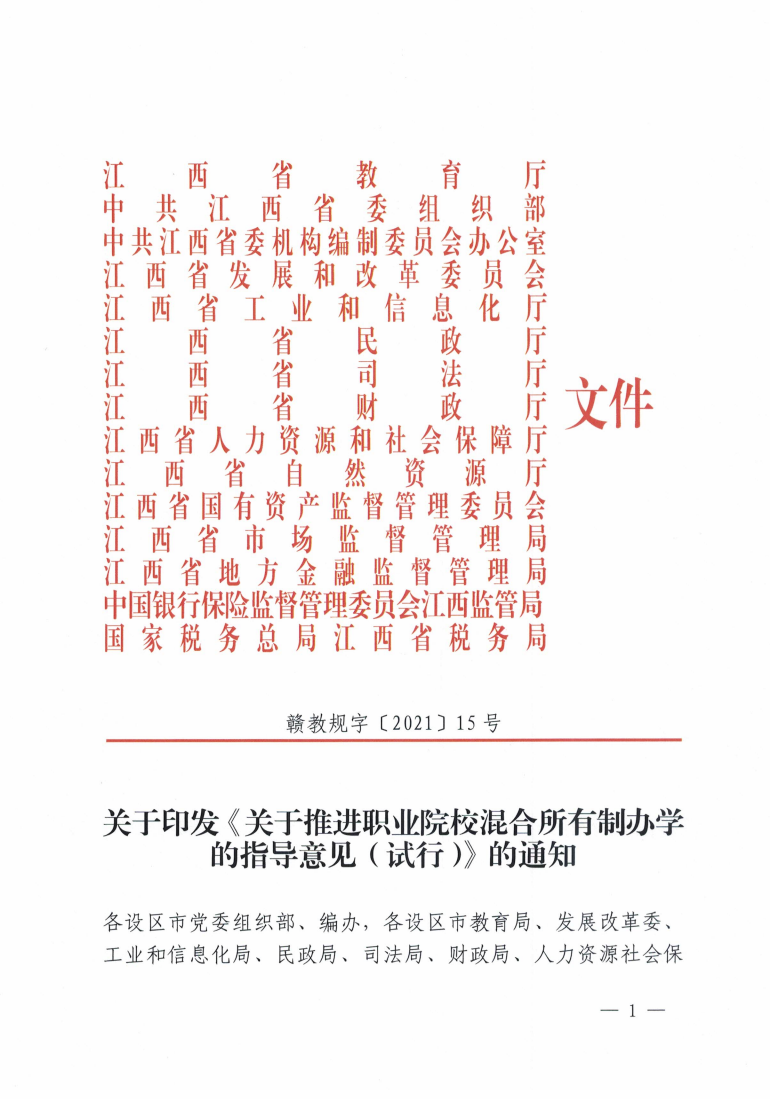 江西省教育厅
中共江西省委组织部
中共江西省委机构编制委员会办公室
江西省发展和改革委员会
江西省工业和信息化厅
江西省民政厅
江西省司法厅
江西省财政厅
江西省人力资源和社会保障厅
江西省自然资源厅
江西省国有资产监督管理委员会
江西省市场监督管理局
江西省地方金融监督管理局
中国银行保险监督管理委员会江西监管局
国家税务总局江西省税务局

文件

赣教规字〔2021〕15号

关于印发《关于推进职业院校混合所有制办学的指导意见（试行）》的通知

各设区市党委组织部、编办，各设区市教育局、发展改革委、工业和信息化局、民政局、司法局、财政局、人力资源社会保

— 1 —